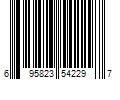 6 95823 54229 7